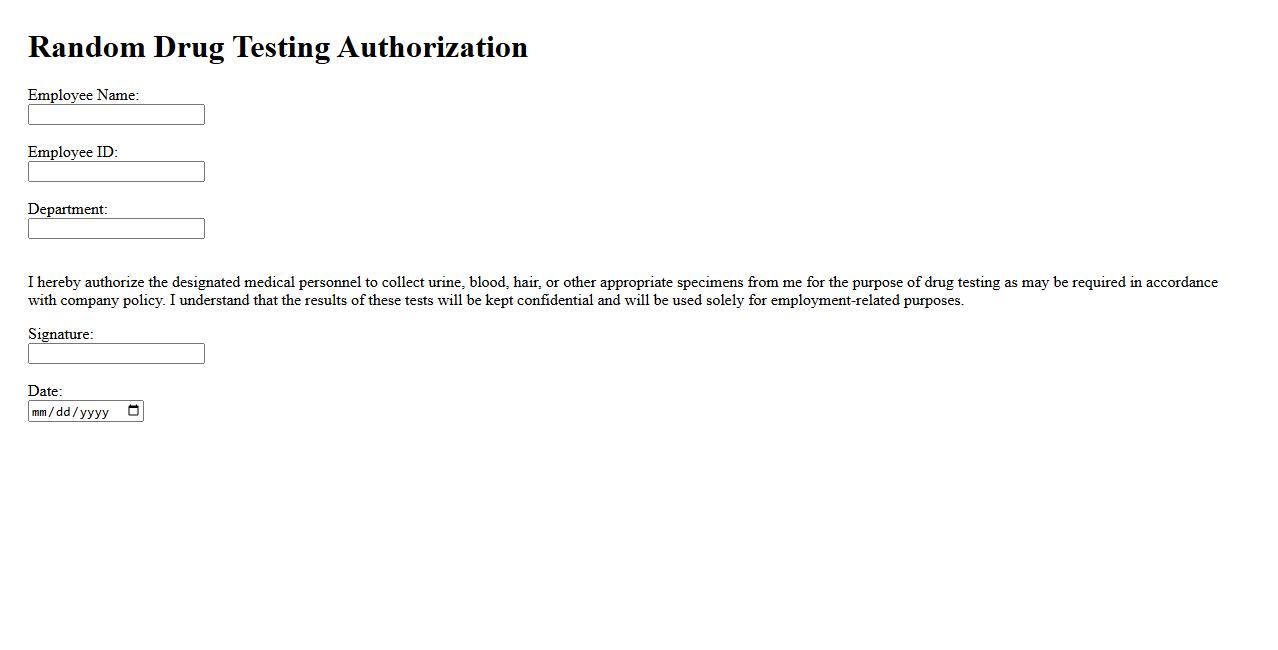 Random Drug Testing Authorization

Employee Name:

Employee ID:

Department:

I hereby authorize the designated medical personnel to collect urine, blood, hair, or other appropriate specimens from me for the purpose of drug testing as may be required in accordance with company policy. I understand that the results of these tests will be kept confidential and will be used solely for employment-related purposes.

Signature:

Date:
mm/dd/yyyy